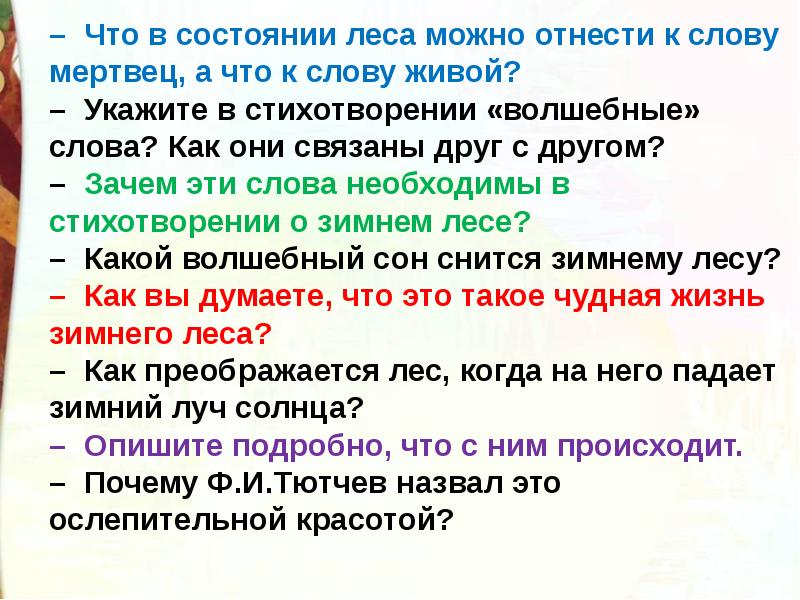 – Что в состоянии леса можно отнести к слову мертвец, а что к слову живой?
– Укажите в стихотворении «волшебные» слова? Как они связаны друг с другом?
– Зачем эти слова необходимы в стихотворении о зимнем лесе?
– Какой волшебный сон снится зимнему лесу?
– Как вы думаете, что это такое чудная жизнь зимнего леса?
– Как преображается лес, когда на него падает зимний луч солнца?
– Опишите подробно, что с ним происходит.
– Почему Ф.И.Тютчев назвал это ослепительной красотой?